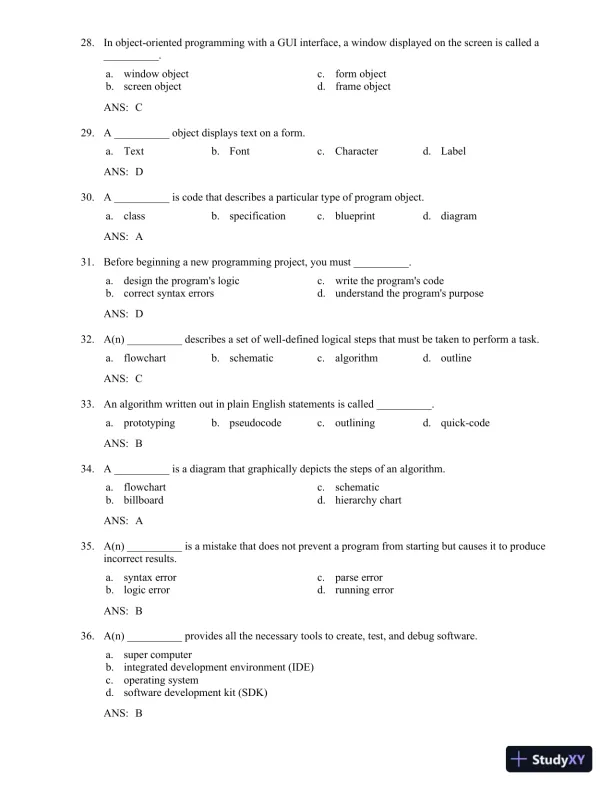 28. In object-oriented programming with a GUI interface, a window displayed on the screen is called a __________.

a. window object
b. screen object
c. form object
d. frame object

ANS: C

29. A __________ object displays text on a form.

a. Text
b. Font
c. Character
d. Label

ANS: D

30. A __________ is code that describes a particular type of program object.

a. class
b. specification
c. blueprint
d. diagram

ANS: A

31. Before beginning a new programming project, you must __________.

a. design the program's logic
b. correct syntax errors
c. write the program's code
d. understand the program's purpose

ANS: D

32. A(n) __________ describes a set of well-defined logical steps that must be taken to perform a task.

a. flowchart
b. schematic
c. algorithm
d. outline

ANS: C

33. An algorithm written out in plain English statements is called __________.

a. prototyping
b. pseudocode
c. outlining
d. quick-code

ANS: B

34. A __________ is a diagram that graphically depicts the steps of an algorithm.

a. flowchart
b. billboard
c. schematic
d. hierarchy chart

ANS: A

35. A(n) __________ is a mistake that does not prevent a program from starting but causes it to produce incorrect results.

a. syntax error
b. logic error
c. parse error
d. running error

ANS: B

36. A(n) __________ provides all the necessary tools to create, test, and debug software.

a. super computer
b. integrated development environment (IDE)
c. operating system
d. software development kit (SDK)

ANS: B

StudyXY